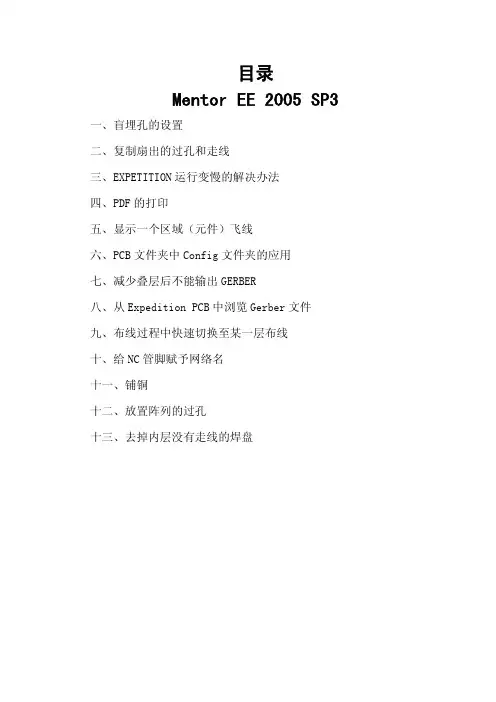 目录

Mentor EE 2005 SP3

一、盲埋孔的设置

二、复制扇出的过孔和走线

三、EXPETITION运行变慢的解决办法

四、PDF的打印

五、显示一个区域（元件）飞线

六、PCB文件夹中Config文件夹的应用

七、减少叠层后不能输出GERBER

八、从Expedition PCB中浏览Gerber文件

九、布线过程中快速切换至某一层布线

十、给NC管脚赋予网络名

十一、铺铜

十二、放置阵列的过孔

十三、去掉内层没有走线的焊盘